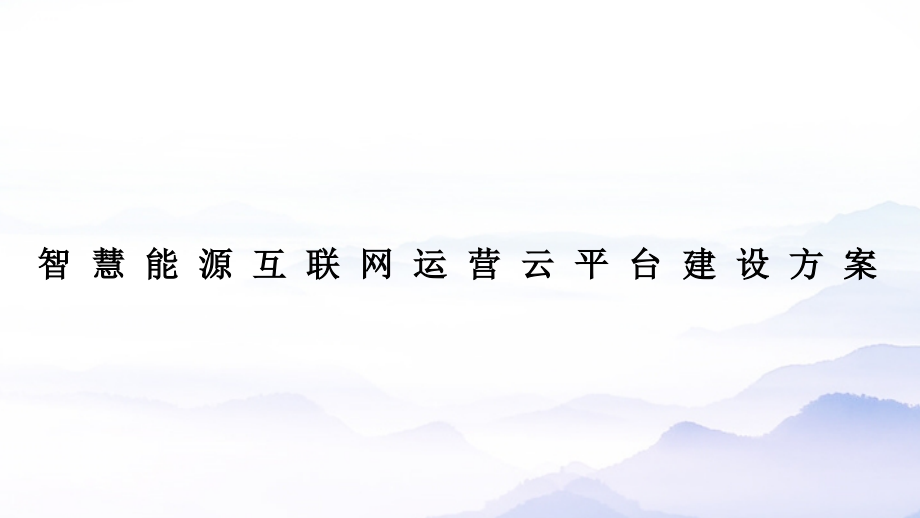 智慧能源互联网运营云平台建设方案